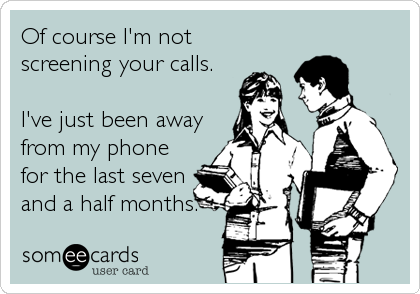 Of course I'm not screening your calls.

I've just been away from my phone for the last seven and a half months.

someecards
user card